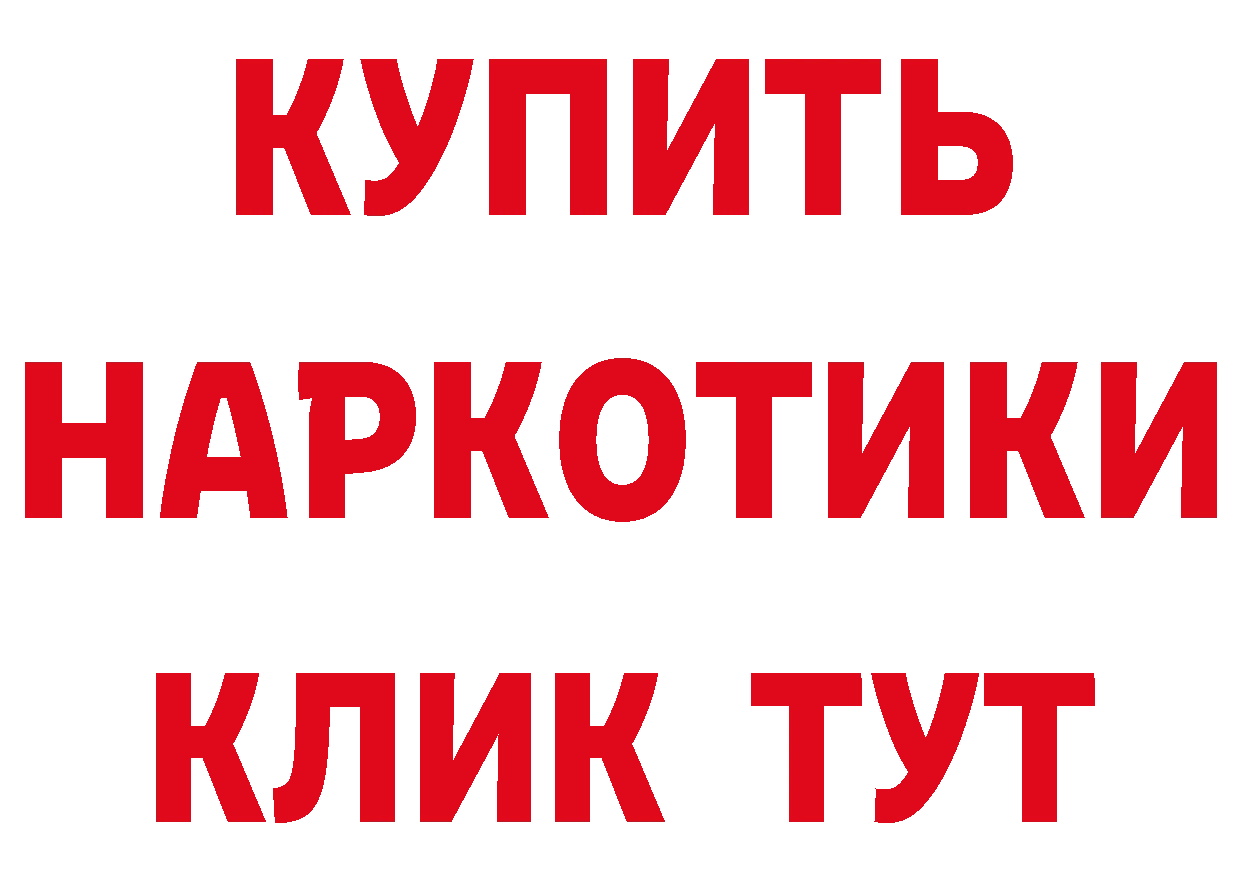 КУПИТЬ
НАРКОТИКИ
КЛИК ТУТ